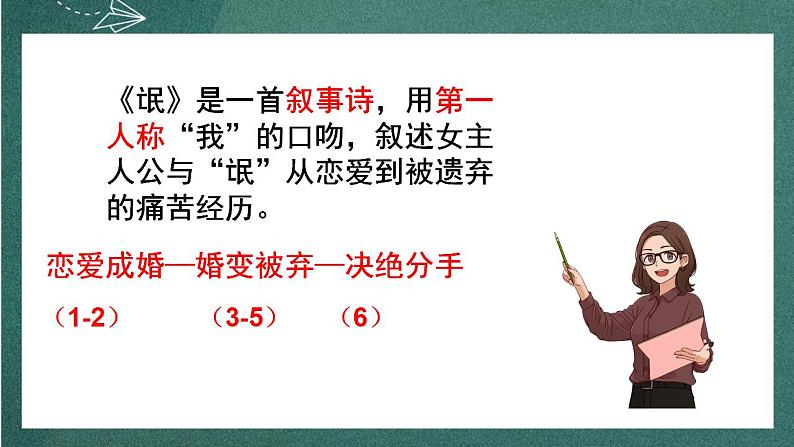 《氓》是一首叙事诗，用第一人称“我”的口吻，叙述女主人公与“氓”从恋爱到被遗弃的痛苦经历。

恋爱成婚—婚变被弃—决绝分手

（1-2）　（3-5）　（6）